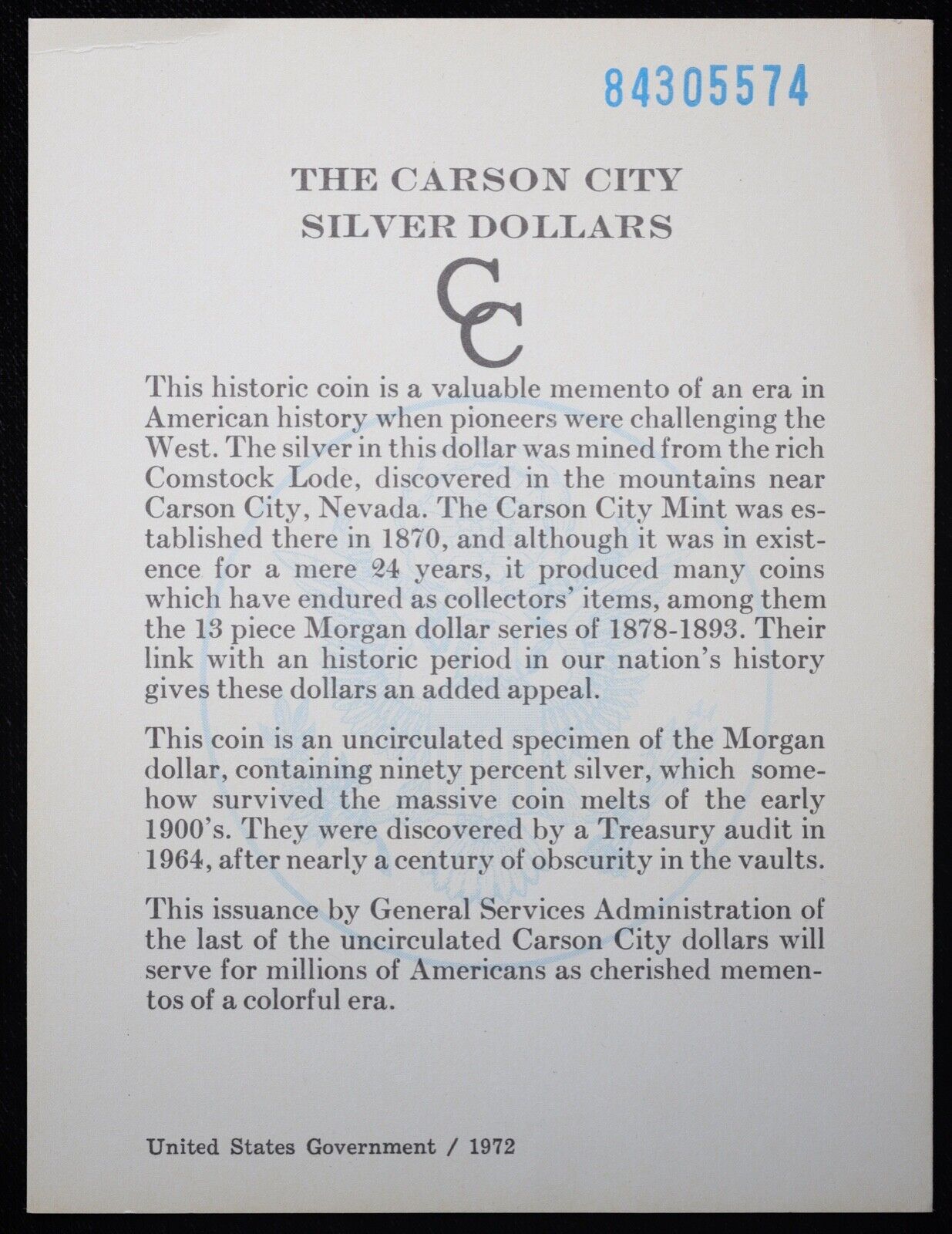 84305574

THE CARSON CITY SILVER DOLLARS

CC

This historic coin is a valuable memento of an era in American history when pioneers were challenging the West. The silver in this dollar was mined from the rich Comstock Lode, discovered in the mountains near Carson City, Nevada. The Carson City Mint was established there in 1870, and although it was in existence for a mere 24 years, it produced many coins which have endured as collectors' items, among them the 13 piece Morgan dollar series of 1878-1893. Their link with an historic period in our nation's history gives these dollars an added appeal.

This coin is an uncirculated specimen of the Morgan dollar, containing ninety percent silver, which somehow survived the massive coin melts of the early 1900's. They were discovered by a Treasury audit in 1964, after nearly a century of obscurity in the vaults.

This issuance by General Services Administration of the last of the uncirculated Carson City dollars will serve for millions of Americans as cherished mementos of a colorful era.

United States Government / 1972